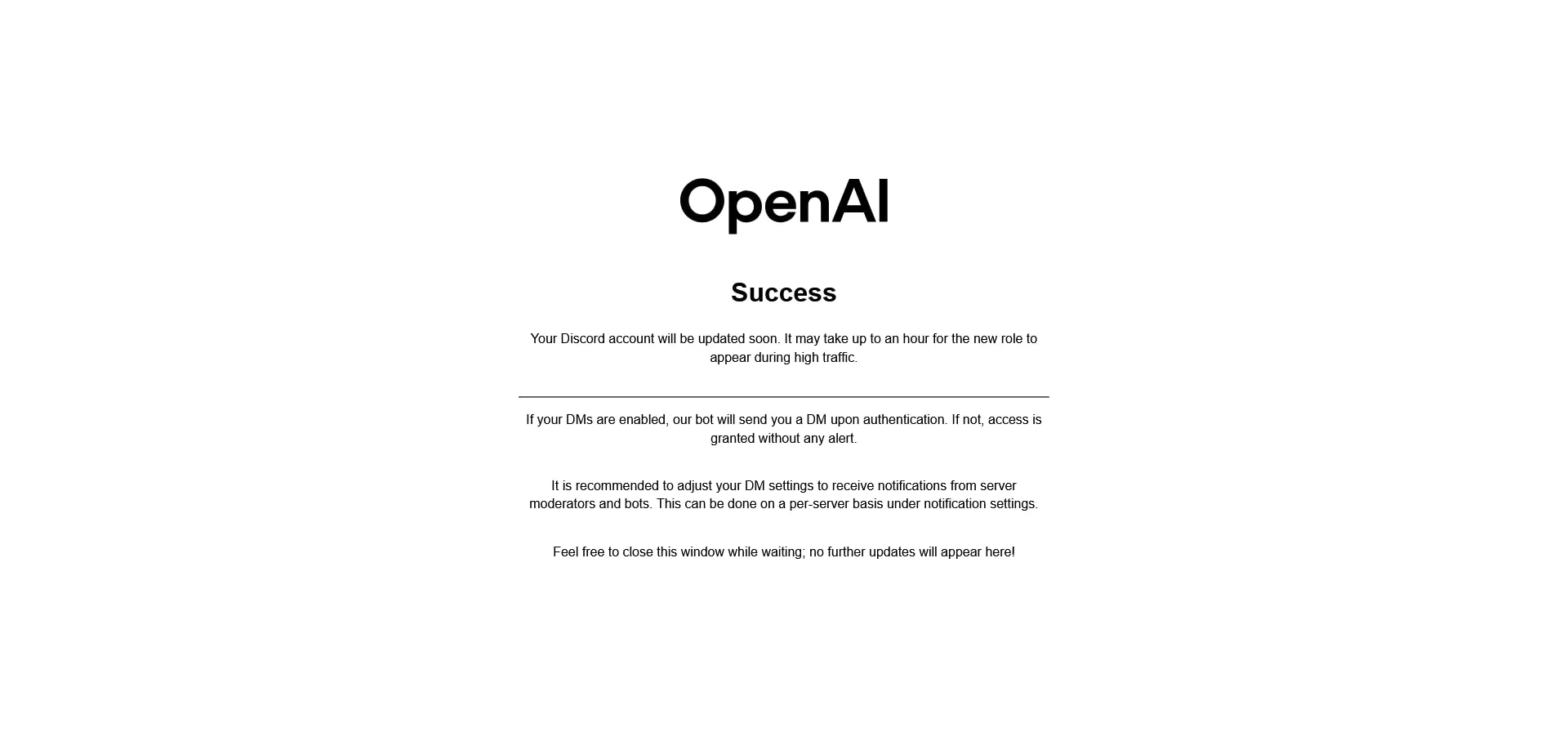 OpenAI

Success

Your Discord account will be updated soon. It may take up to an hour for the new role to appear during high traffic.

If your DMs are enabled, our bot will send you a DM upon authentication. If not, access is granted without any alert.

It is recommended to adjust your DM settings to receive notifications from server moderators and bots. This can be done on a per-server basis under notification settings.

Feel free to close this window while waiting; no further updates will appear here!